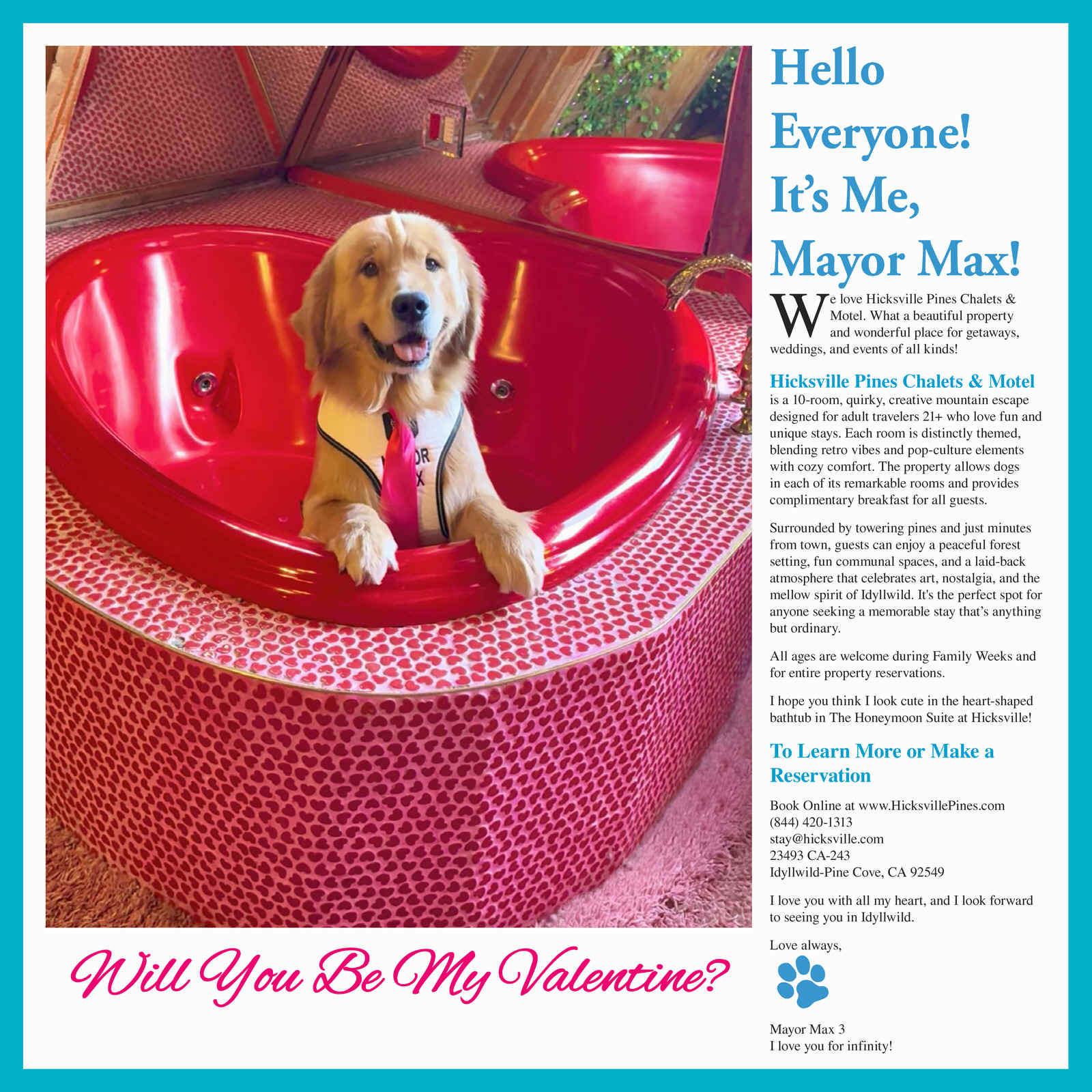 Hello Everyone! It's Me, Mayor Max!

We love Hicksville Pines Chalets & Motel. What a beautiful property and wonderful place for getaways, weddings, and events of all kinds!

Hicksville Pines Chalets & Motel is a 10-room, quirky, creative mountain escape designed for adult travelers 21+ who love fun and unique stays. Each room is distinctly themed, blending retro vibes and pop-culture elements with cozy comfort. The property allows dogs in each of its remarkable rooms and provides complimentary breakfast for all guests.

Surrounded by towering pines and just minutes from town, guests can enjoy a peaceful forest setting, fun communal spaces, and a laid-back atmosphere that celebrates art, nostalgia, and the mellow spirit of Idyllwild. It's the perfect spot for anyone seeking a memorable stay that's anything but ordinary.

All ages are welcome during Family Weeks and for entire property reservations.

I hope you think I look cute in the heart-shaped bathtub in The Honeymoon Suite at Hicksville!

To Learn More or Make a Reservation

Book Online at www.HicksvillePines.com
(844) 420-1313
stay@hicksville.com
23493 CA-243
Idyllwild-Pine Cove, CA 92549

I love you with all my heart, and I look forward to seeing you in Idyllwild.

Love always,

Mayor Max 3
I love you for infinity!

Will You Be My Valentine?